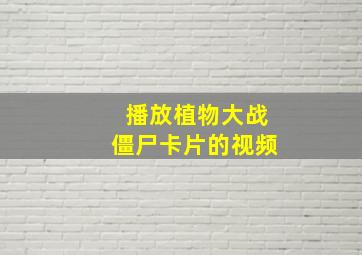 播放植物大战
僵尸卡片的视频